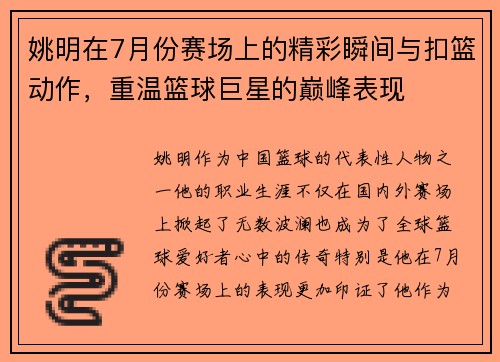 姚明在7月份赛场上的精彩瞬间与扣篮动作，重温篮球巨星的巅峰表现

姚明作为中国篮球的代表性人物之一他的职业生涯不仅在国内外赛场上掀起了无数波澜也成为了全球篮球爱好者心中的传奇特别是他在7月份赛场上的表现更加印证了他作为